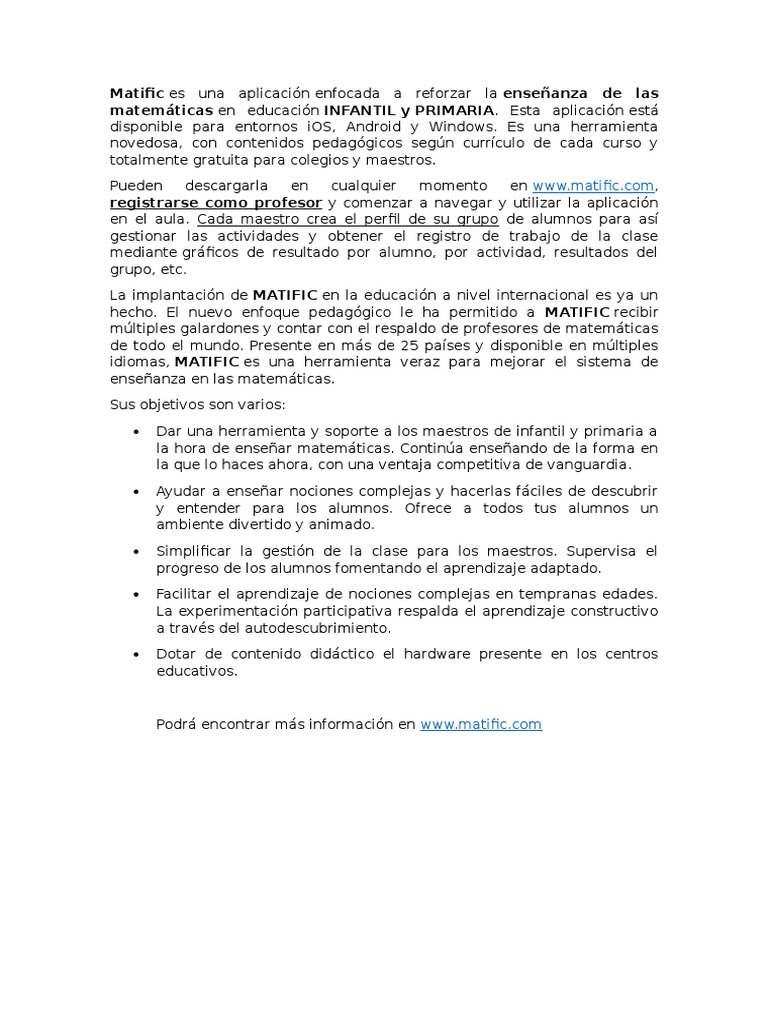 Matific es una aplicación enfocada a reforzar la enseñanza de las matemáticas en educación INFANTIL y PRIMARIA. Esta aplicación está disponible para entornos iOS, Android y Windows. Es una herramienta novedosa, con contenidos pedagógicos según currículo de cada curso y totalmente gratuita para colegios y maestros.

Pueden descargarla en cualquier momento en www.matific.com, registrarse como profesor y comenzar a navegar y utilizar la aplicación en el aula. Cada maestro crea el perfil de su grupo de alumnos para así gestionar las actividades y obtener el registro de trabajo de la clase mediante gráficos de resultado por alumno, por actividad, resultados del grupo, etc.

La implantación de MATIFIC en la educación a nivel internacional es ya un hecho. El nuevo enfoque pedagógico le ha permitido a MATIFIC recibir múltiples galardones y contar con el respaldo de profesores de matemáticas de todo el mundo. Presente en más de 25 países y disponible en múltiples idiomas, MATIFIC es una herramienta veraz para mejorar el sistema de enseñanza en las matemáticas.

Sus objetivos son varios:

• Dar una herramienta y soporte a los maestros de infantil y primaria a la hora de enseñar matemáticas. Continúa enseñando de la forma en la que lo haces ahora, con una ventaja competitiva de vanguardia.

• Ayudar a enseñar nociones complejas y hacerlas fáciles de descubrir y entender para los alumnos. Ofrece a todos tus alumnos un ambiente divertido y animado.

• Simplificar la gestión de la clase para los maestros. Supervisa el progreso de los alumnos fomentando el aprendizaje adaptado.

• Facilitar el aprendizaje de nociones complejas en tempranas edades. La experimentación participativa respalda el aprendizaje constructivo a través del autodescubrimiento.

• Dotar de contenido didáctico el hardware presente en los centros educativos.

Podrá encontrar más información en www.matific.com